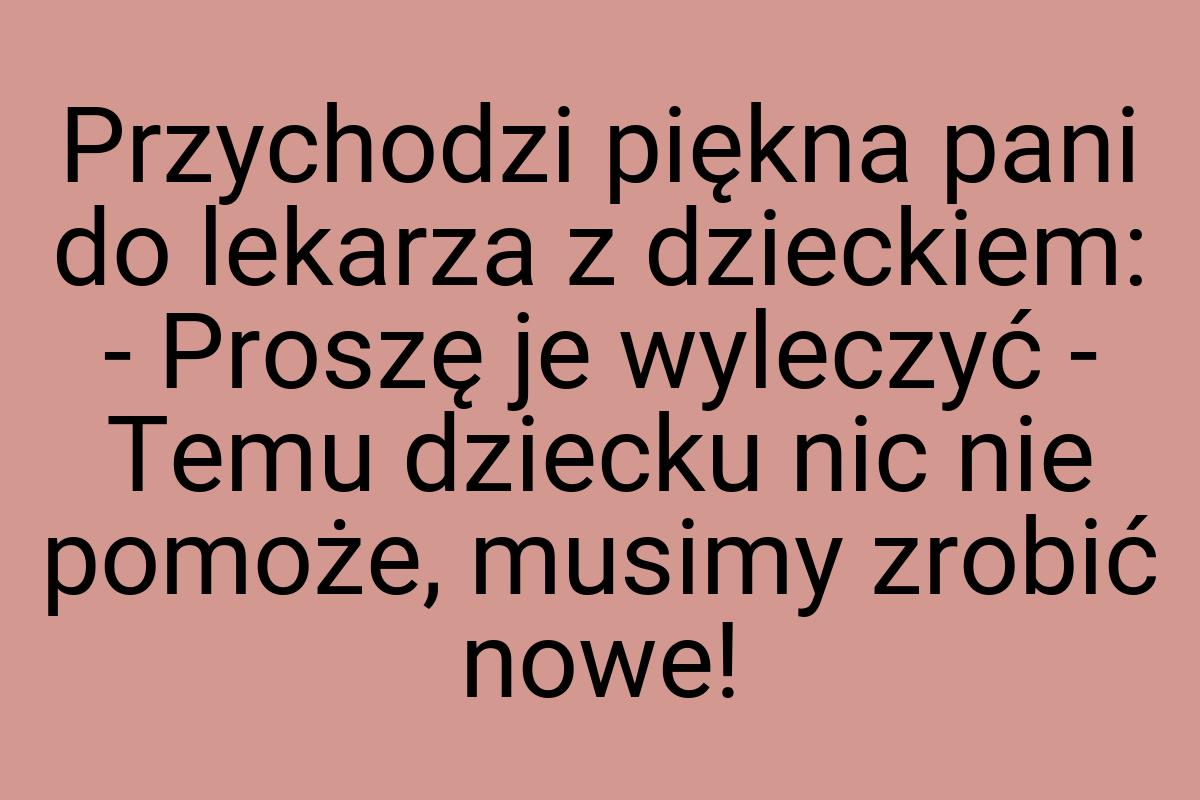 Przychodzi piękna pani do lekarza z dzieckiem:
- Proszę je wyleczyć -
Temu dziecku nic nie pomoże, musimy zrobić nowe!